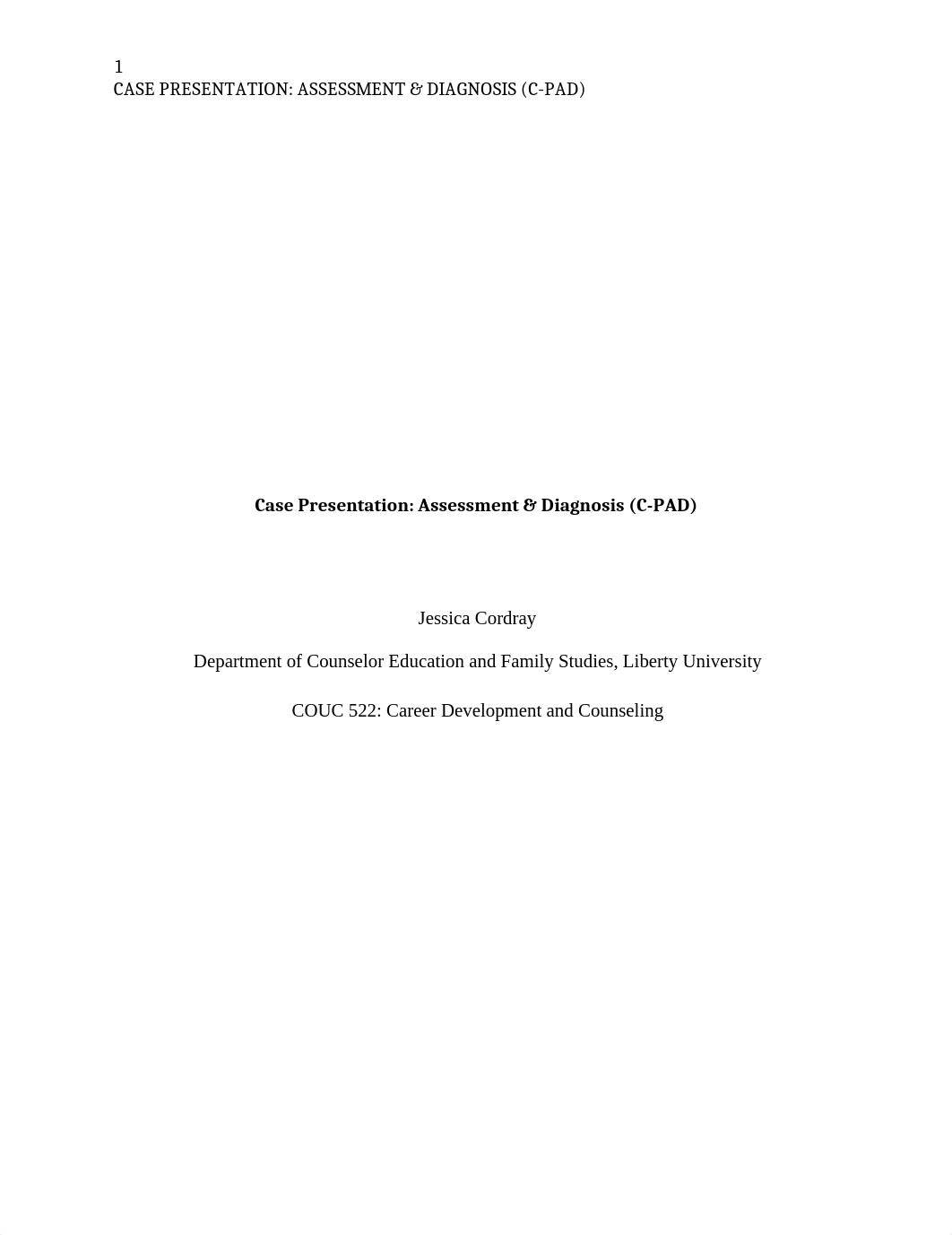 1
CASE PRESENTATION: ASSESSMENT & DIAGNOSIS (C-PAD)

Case Presentation: Assessment & Diagnosis (C-PAD)

Jessica Cordray

Department of Counselor Education and Family Studies, Liberty University

COUC 522: Career Development and Counseling